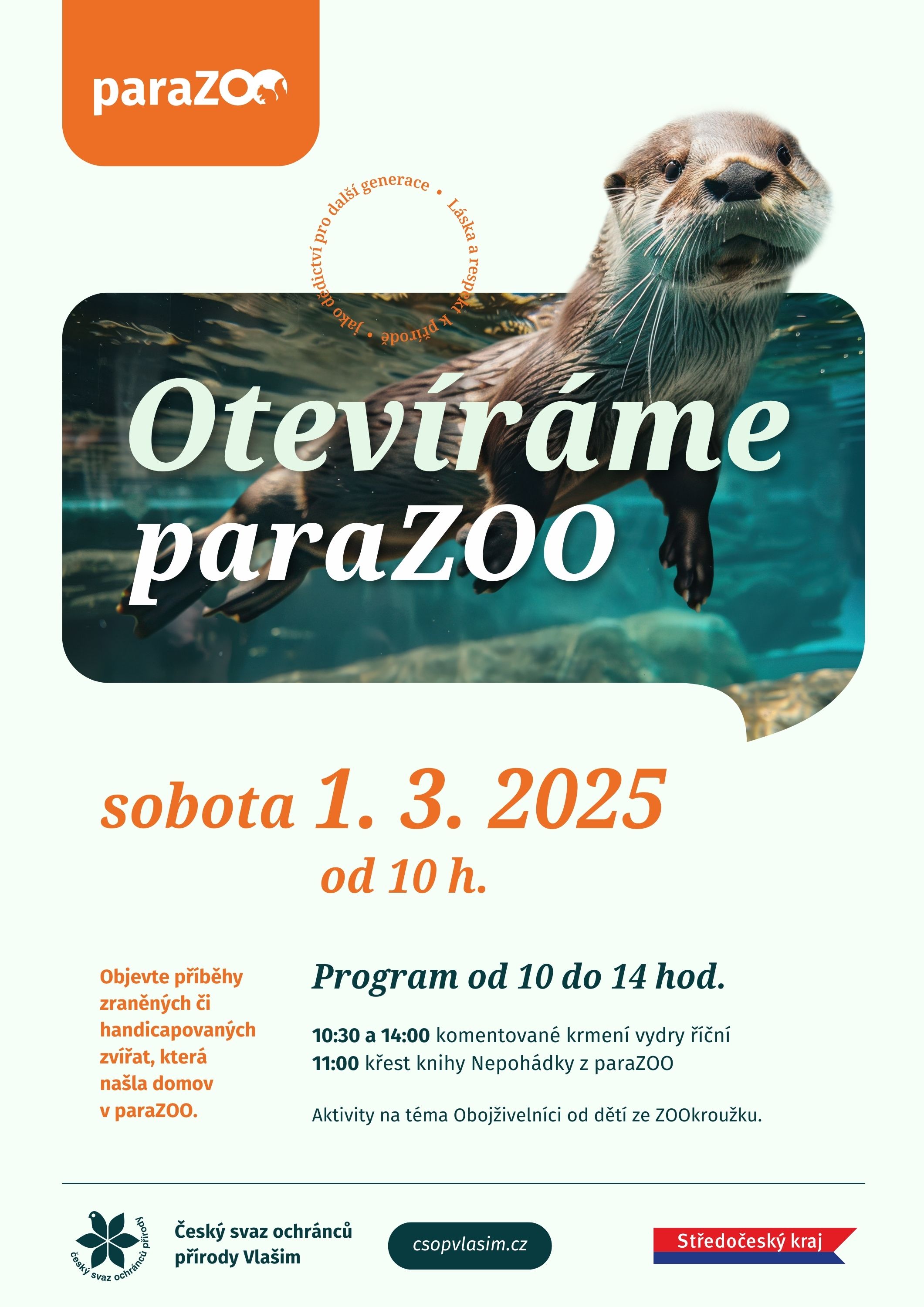 paraZOO

Láska a respekt k přírodě • jako dědictví pro další generace •

Otevíráme paraZOO

sobota 1. 3. 2025
od 10 h.

Objevte příběhy zraněných či handicapovaných zvířat, která našla domov v paraZOO.

Program od 10 do 14 hod.

10:30 a 14:00 komentované krmení vydry říční
11:00 křest knihy Nepohádky z paraZOO

Aktivity na téma Obojživelníci od dětí ze ZOOkroužku.

český svaz ochránců přírody

Český svaz ochránců přírody Vlašim

csopvlasim.cz

Středočeský kraj